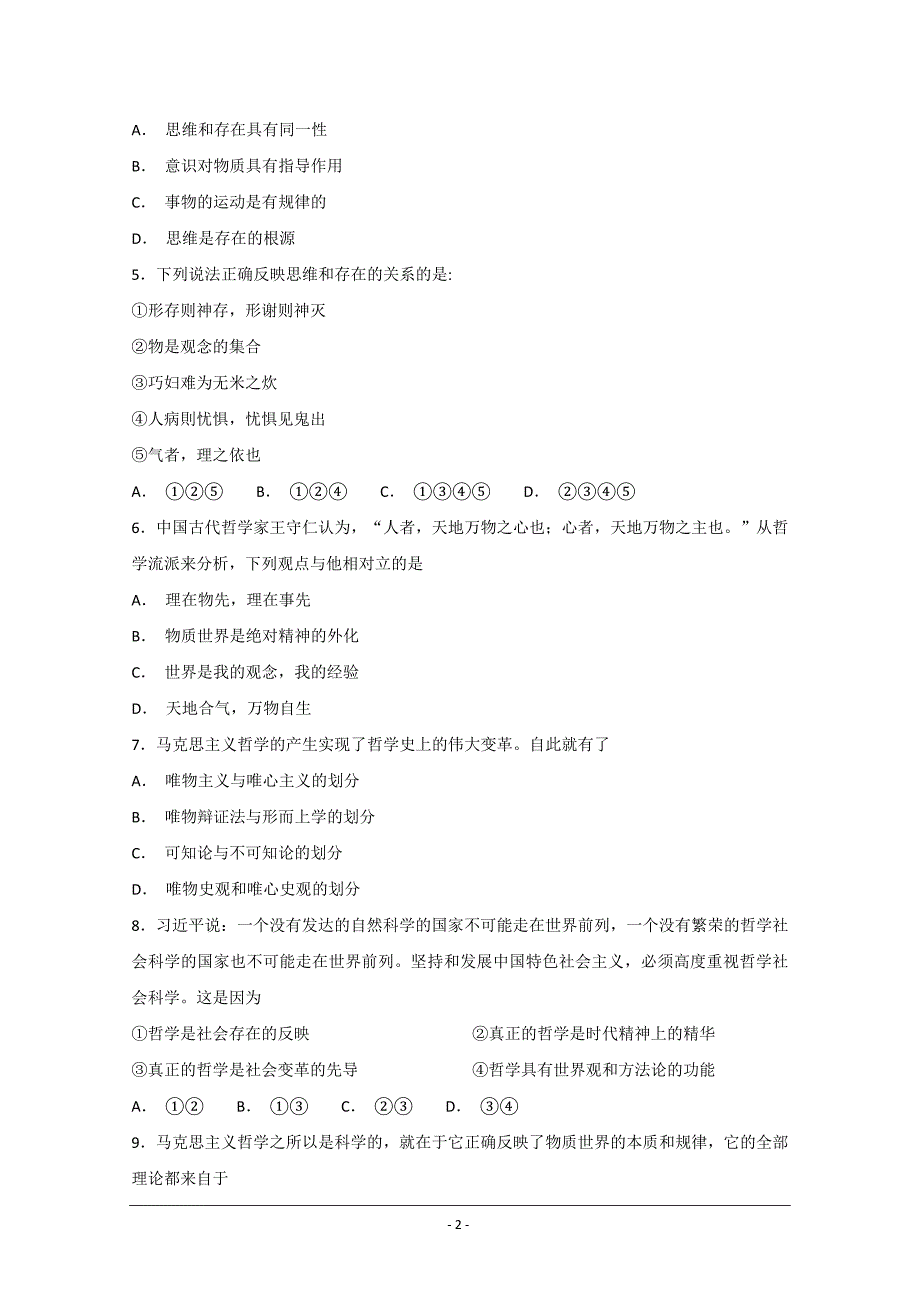 A． 思维和存在具有同一性

B． 意识对物质具有指导作用

C． 事物的运动是有规律的

D． 思维是存在的根源

5．下列说法正确反映思维和存在的关系的是:

①形存则神存，形谢则神灭

②物是观念的集合

③巧妇难为无米之炊

④人病则忧惧，忧惧见鬼出

⑤气者，理之依也

A． ①②⑤　　B． ①②④　　C． ①③④⑤　　D． ②③④⑤

6．中国古代哲学家王守仁认为，“人者，天地万物之心也；心者，天地万物之主也。”从哲学流派来分析，下列观点与他相对立的是

A． 理在物先，理在事先

B． 物质世界是绝对精神的外化

C． 世界是我的观念，我的经验

D． 天地合气，万物自生

7．马克思主义哲学的产生实现了哲学史上的伟大变革。自此就有了

A． 唯物主义与唯心主义的划分

B． 唯物辩证法与形而上学的划分

C． 可知论与不可知论的划分

D． 唯物史观和唯心史观的划分

8．习近平说：一个没有发达的自然科学的国家不可能走在世界前列，一个没有繁荣的哲学社会科学的国家也不可能走在世界前列。坚持和发展中国特色社会主义，必须高度重视哲学社会科学。这是因为

①哲学是社会存在的反映　　②真正的哲学是时代精神上的精华

③真正的哲学是社会变革的先导　　④哲学具有世界观和方法论的功能

A． ①②　　B． ①③　　C． ②③　　D． ③④

9．马克思主义哲学之所以是科学的，就在于它正确反映了物质世界的本质和规律，它的全部理论都来自于

- 2 -